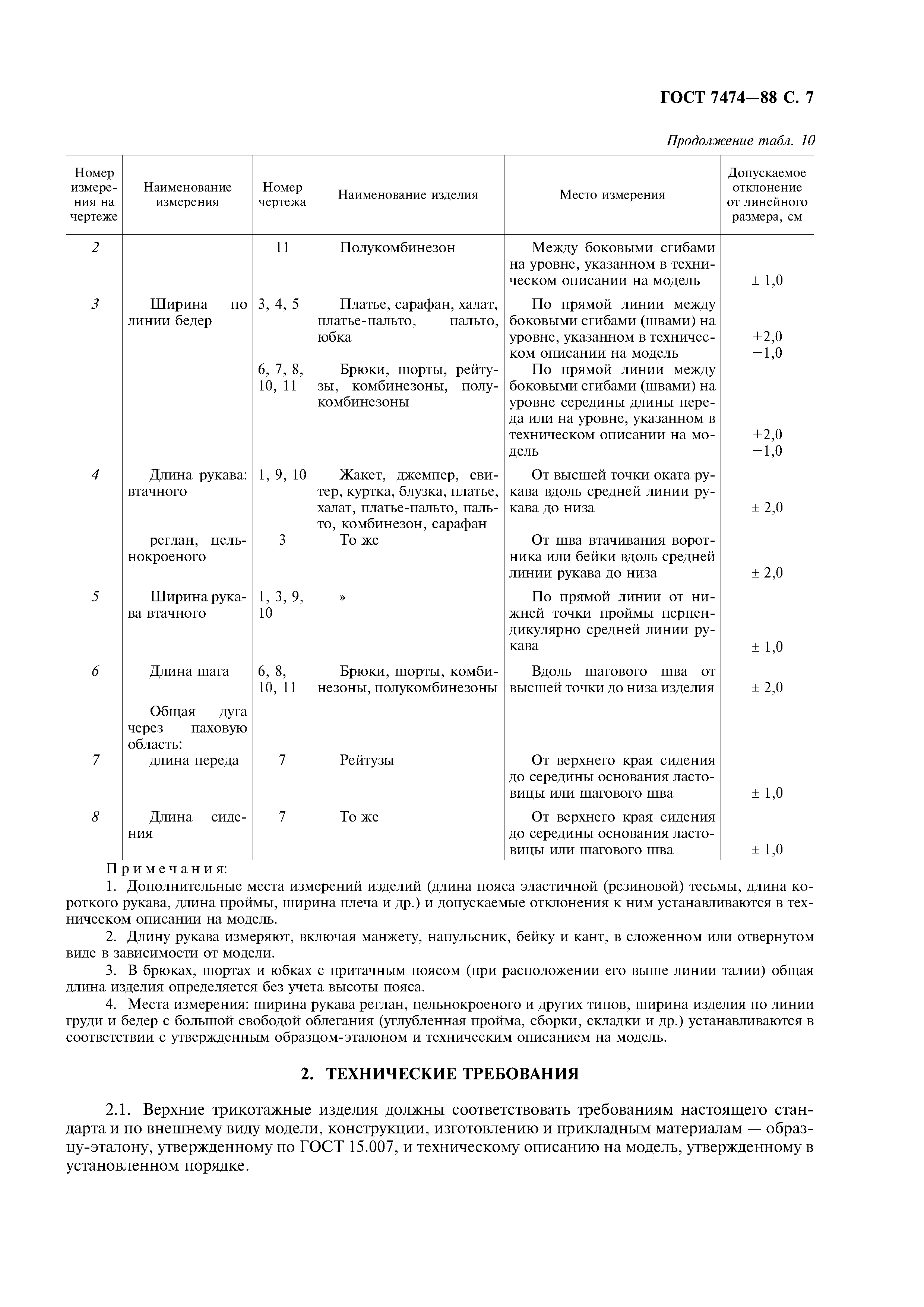 ГОСТ 7474—88 С. 7

Продолжение табл. 10

| Номер измерения на чертеже | Наименование измерения | Номер чертежа | Наименование изделия | Место измерения | Допускаемое отклонение от линейного размера, см |
|---|---|---|---|---|---|
| 2 | | 11 | Полукомбинезон | Между боковыми сгибами на уровне, указанном в техническом описании на модель | ± 1,0 |
| 3 | Ширина по линии бедер | 3, 4, 5 | Платье, сарафан, халат, платье-пальто, пальто, юбка | По прямой линии между боковыми сгибами (швами) на уровне, указанном в техническом описании на модель | +2,0 −1,0 |
| | | 6, 7, 8, 10, 11 | Брюки, шорты, рейтузы, комбинезоны, полукомбинезоны | По прямой линии между боковыми сгибами (швами) на уровне середины длины переда или на уровне, указанном в техническом описании на модель | +2,0 −1,0 |
| 4 | Длина рукава: втачного | 1, 9, 10 | Жакет, джемпер, свитер, куртка, блузка, платье, халат, платье-пальто, пальто, комбинезон, сарафан | От высшей точки оката рукава вдоль средней линии рукава до низа | ± 2,0 |
| | реглан, цельнокроеного | 3 | То же | От шва втачивания воротника или бейки вдоль средней линии рукава до низа | ± 2,0 |
| 5 | Ширина рукава втачного | 1, 3, 9, 10 | » | По прямой линии от нижней точки проймы перпендикулярно средней линии рукава | ± 1,0 |
| 6 | Длина шага | 6, 8, 10, 11 | Брюки, шорты, комбинезоны, полукомбинезоны | Вдоль шагового шва от высшей точки до низа изделия | ± 2,0 |
| | Общая дуга через паховую область: | | | | |
| 7 | длина переда | 7 | Рейтузы | От верхнего края сидения до середины основания ластовицы или шагового шва | ± 1,0 |
| 8 | Длина сидения | 7 | То же | От верхнего края сидения до середины основания ластовицы или шагового шва | ± 1,0 |

Примечания:

1. Дополнительные места измерений изделий (длина пояса эластичной (резиновой) тесьмы, длина короткого рукава, длина проймы, ширина плеча и др.) и допускаемые отклонения к ним устанавливаются в техническом описании на модель.

2. Длину рукава измеряют, включая манжету, напульсник, бейку и кант, в сложенном или отвернутом виде в зависимости от модели.

3. В брюках, шортах и юбках с притачным поясом (при расположении его выше линии талии) общая длина изделия определяется без учета высоты пояса.

4. Места измерения: ширина рукава реглан, цельнокроеного и других типов, ширина изделия по линии груди и бедер с большой свободой облегания (углубленная пройма, сборки, складки и др.) устанавливаются в соответствии с утвержденным образцом-эталоном и техническим описанием на модель.

2. ТЕХНИЧЕСКИЕ ТРЕБОВАНИЯ

2.1. Верхние трикотажные изделия должны соответствовать требованиям настоящего стандарта и по внешнему виду модели, конструкции, изготовлению и прикладным материалам — образцу-эталону, утвержденному по ГОСТ 15.007, и техническому описанию на модель, утвержденному в установленном порядке.